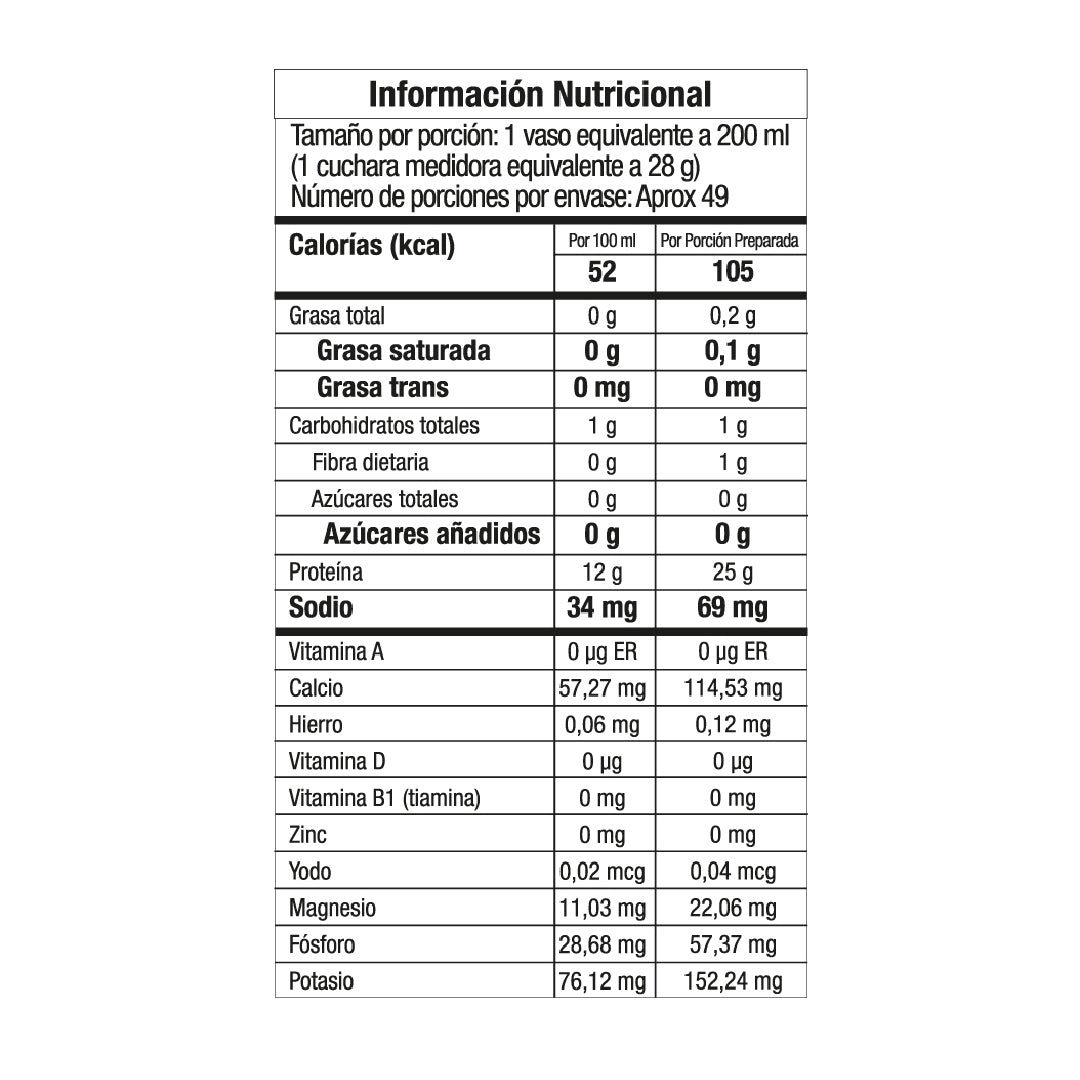 Información Nutricional

Tamaño por porción: 1 vaso equivalente a 200 ml (1 cuchara medidora equivalente a 28 g)
Número de porciones por envase: Aprox 49

| Calorías (kcal) | Por 100 ml | Por Porción Preparada |
|---|---|---|
| | 52 | 105 |
| Grasa total | 0 g | 0,2 g |
| Grasa saturada | 0 g | 0,1 g |
| Grasa trans | 0 mg | 0 mg |
| Carbohidratos totales | 1 g | 1 g |
| Fibra dietaria | 0 g | 1 g |
| Azúcares totales | 0 g | 0 g |
| Azúcares añadidos | 0 g | 0 g |
| Proteína | 12 g | 25 g |
| Sodio | 34 mg | 69 mg |
| Vitamina A | 0 µg ER | 0 µg ER |
| Calcio | 57,27 mg | 114,53 mg |
| Hierro | 0,06 mg | 0,12 mg |
| Vitamina D | 0 µg | 0 µg |
| Vitamina B1 (tiamina) | 0 mg | 0 mg |
| Zinc | 0 mg | 0 mg |
| Yodo | 0,02 mcg | 0,04 mcg |
| Magnesio | 11,03 mg | 22,06 mg |
| Fósforo | 28,68 mg | 57,37 mg |
| Potasio | 76,12 mg | 152,24 mg |